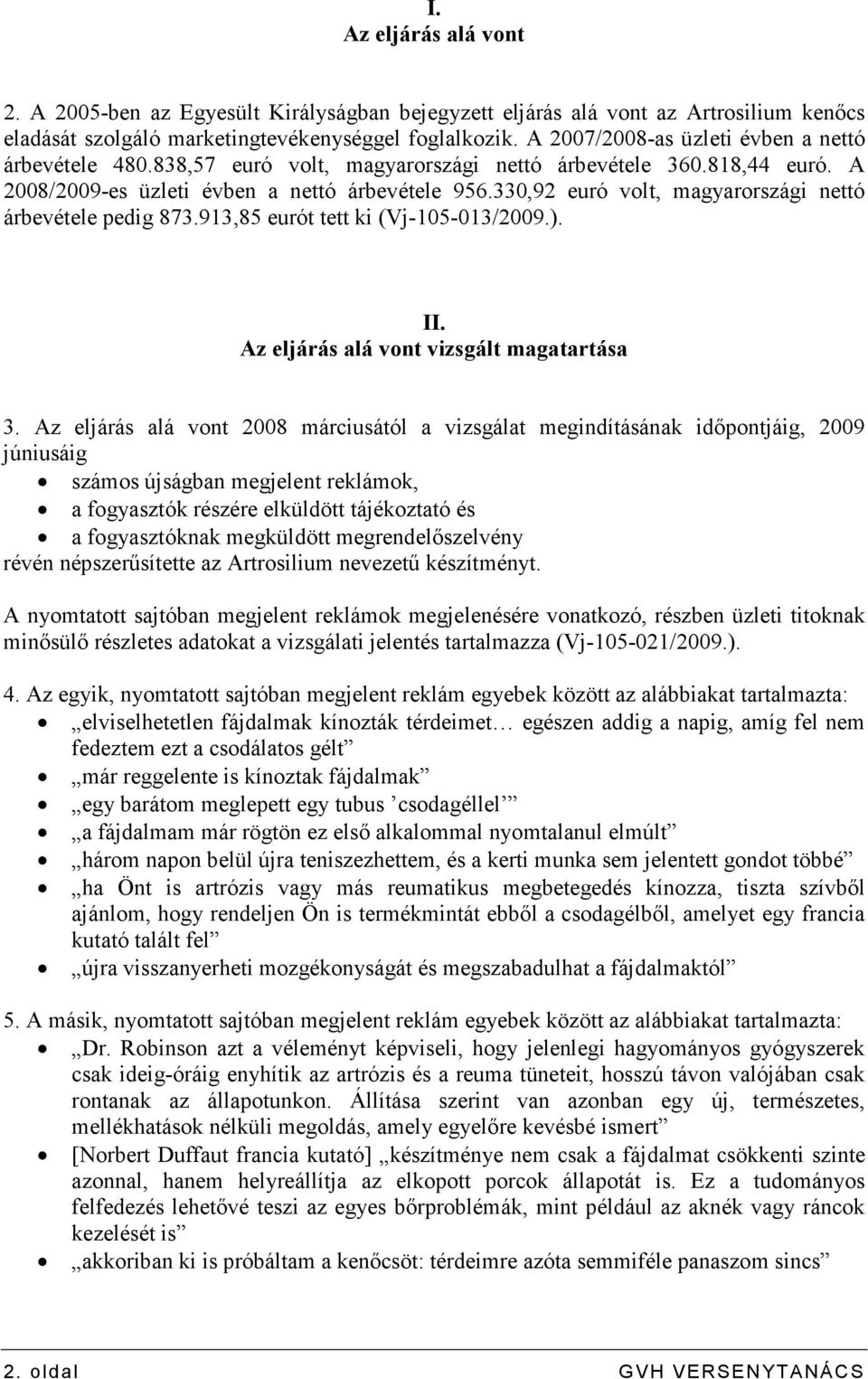 I.
Az eljárás alá vont

2. A 2005-ben az Egyesült Királyságban bejegyzett eljárás alá vont az Artrosilium kenőcs eladását szolgáló marketingtevékenységgel foglalkozik. A 2007/2008-as üzleti évben a nettó árbevétele 480.838,57 euró volt, magyarországi nettó árbevétele 360.818,44 euró. A 2008/2009-es üzleti évben a nettó árbevétele 956.330,92 euró volt, magyarországi nettó árbevétele pedig 873.913,85 eurót tett ki (Vj-105-013/2009.).

II.
Az eljárás alá vont vizsgált magatartása

3. Az eljárás alá vont 2008 márciusától a vizsgálat megindításának időpontjáig, 2009 júniusáig
• számos újságban megjelent reklámok,
• a fogyasztók részére elküldött tájékoztató és
• a fogyasztóknak megküldött megrendelőszelvény
révén népszerűsítette az Artrosilium nevezetű készítményt.

A nyomtatott sajtóban megjelent reklámok megjelenésére vonatkozó, részben üzleti titoknak minősülő részletes adatokat a vizsgálati jelentés tartalmazza (Vj-105-021/2009.).

4. Az egyik, nyomtatott sajtóban megjelent reklám egyebek között az alábbiakat tartalmazta:
• „elviselhetetlen fájdalmak kínozták térdeimet… egészen addig a napig, amíg fel nem fedeztem ezt a csodálatos gélt”
• „már reggelente is kínoztak fájdalmak”
• „egy barátom meglepett egy tubus ’csodagéllel’”
• „a fájdalmam már rögtön ez első alkalommal nyomtalanul elmúlt”
• „három napon belül újra teniszezhettem, és a kerti munka sem jelentett gondot többé”
• „ha Önt is artrózis vagy más reumatikus megbetegedés kínozza, tiszta szívből ajánlom, hogy rendeljen Ön is termékmintát ebből a csodagélből, amelyet egy francia kutató talált fel”
• „újra visszanyerheti mozgékonyságát és megszabadulhat a fájdalmaktól”

5. A másik, nyomtatott sajtóban megjelent reklám egyebek között az alábbiakat tartalmazta:
• „Dr. Robinson azt a véleményt képviseli, hogy jelenlegi hagyományos gyógyszerek csak ideig-óráig enyhítik az artrózis és a reuma tüneteit, hosszú távon valójában csak rontanak az állapotunkon. Állítása szerint van azonban egy új, természetes, mellékhatások nélküli megoldás, amely egyelőre kevésbé ismert”
• [Norbert Duffaut francia kutató] „készítménye nem csak a fájdalmat csökkenti szinte azonnal, hanem helyreállítja az elkopott porcok állapotát is. Ez a tudományos felfedezés lehetővé teszi az egyes bőrproblémák, mint például az aknék vagy ráncok kezelését is”
• „akkoriban ki is próbáltam a kenőcsöt: térdeimre azóta semmiféle panaszom sincs”

2. oldal GVH VERSENYTANÁCS